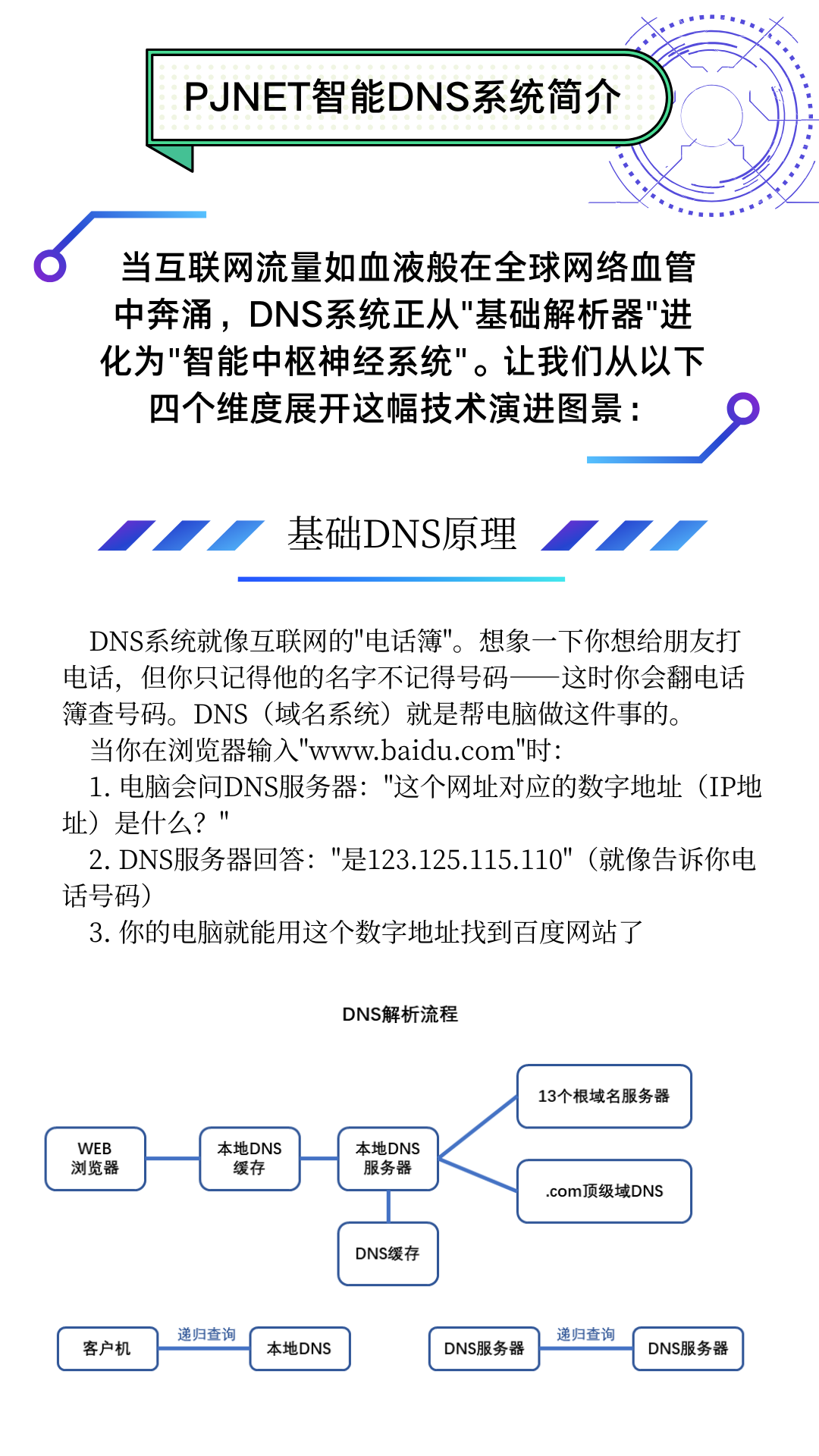 PJNET智能DNS系统简介

当互联网流量如血液般在全球网络血管中奔涌，DNS系统正从"基础解析器"进化为"智能中枢神经系统"。让我们从以下四个维度展开这幅技术演进图景：

基础DNS原理

DNS系统就像互联网的"电话簿"。想象一下你想给朋友打电话，但你只记得他的名字不记得号码——这时你会翻电话簿查号码。DNS（域名系统）就是帮电脑做这件事的。

当你在浏览器输入"www.baidu.com"时：

1. 电脑会问DNS服务器："这个网址对应的数字地址（IP地址）是什么？"

2. DNS服务器回答："是123.125.115.110"（就像告诉你电话号码）

3. 你的电脑就能用这个数字地址找到百度网站了

DNS解析流程

WEB 浏览器

本地DNS 缓存

本地DNS 服务器

13个根域名服务器

.com顶级域DNS

DNS缓存

客户机

递归查询

本地DNS

DNS服务器

递归查询

DNS服务器